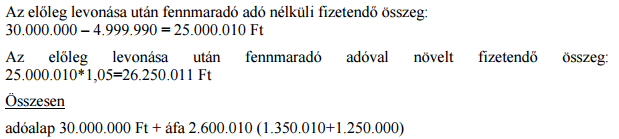 Az előleg levonása után fennmaradó adó nélküli fizetendő összeg:
30.000.000 – 4.999.990 = 25.000.010 Ft

Az előleg levonása után fennmaradó adóval növelt fizetendő összeg: 25.000.010*1,05=26.250.011 Ft

Összesen

adóalap 30.000.000 Ft + áfa 2.600.010 (1.350.010+1.250.000)